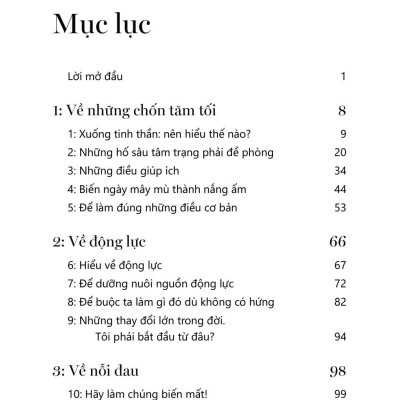 Mục lục

Lời mở đầu 1

1: Về những chốn tăm tối 8

1: Xuống tinh thần: nên hiểu thế nào? 9

2: Những hố sâu tâm trạng phải đề phòng 20

3: Những điều giúp ích 34

4: Biến ngày mây mù thành nắng ấm 44

5: Để làm đúng những điều cơ bản 53

2: Về động lực 66

6: Hiểu về động lực 67

7: Để dưỡng nuôi nguồn động lực 72

8: Để buộc ta làm gì đó dù không có hứng 82

9: Những thay đổi lớn trong đời. Tôi phải bắt đầu từ đâu? 94

3: Về nỗi đau 98

10: Hãy làm chúng biến mất! 99